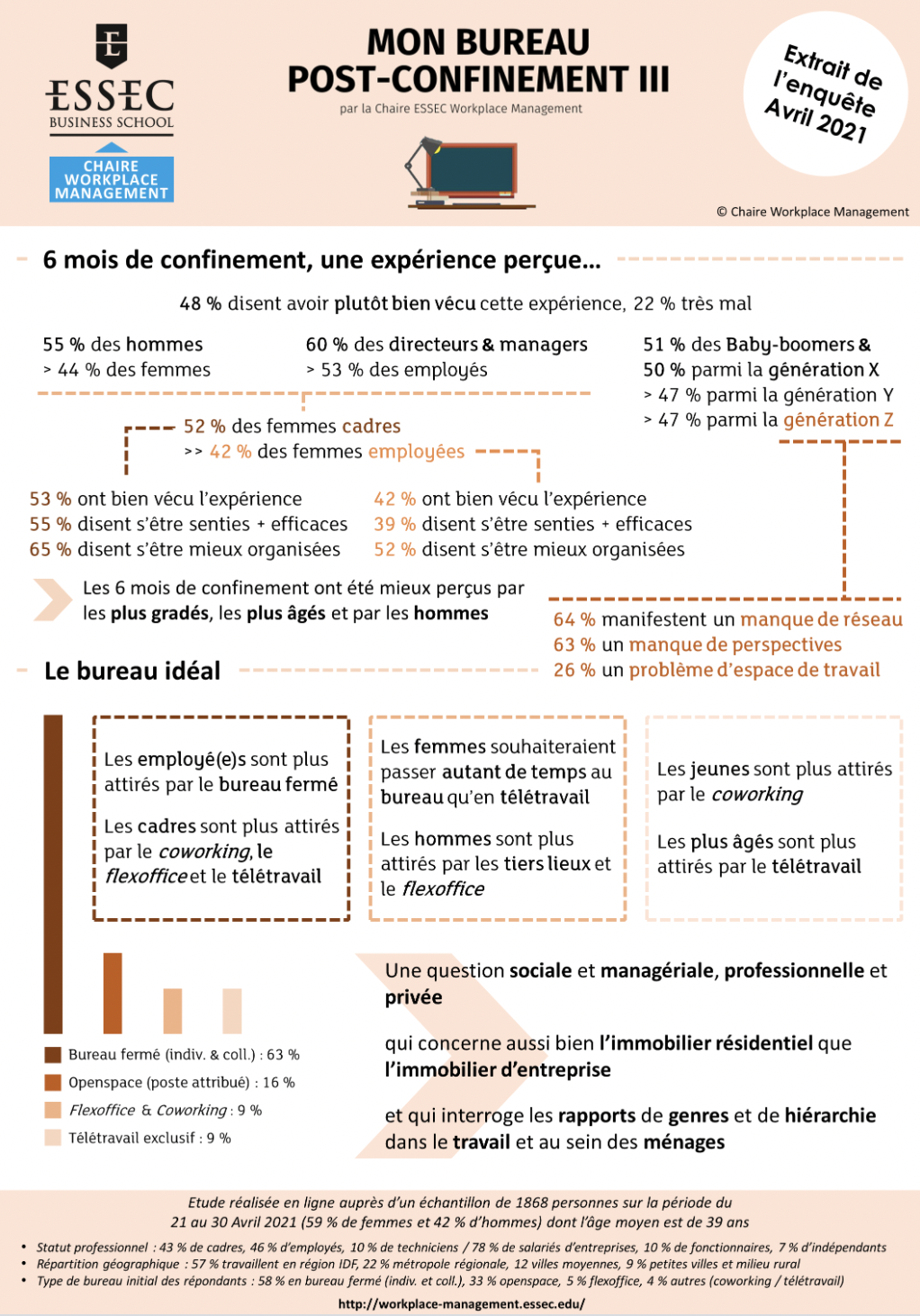 ESSEC
BUSINESS SCHOOL
CHAIRE WORKPLACE MANAGEMENT

MON BUREAU
POST-CONFINEMENT III
par la Chaire ESSEC Workplace Management

Extrait de l'enquête Avril 2021

© Chaire Workplace Management

6 mois de confinement, une expérience perçue...

48 % disent avoir plutôt bien vécu cette expérience, 22 % très mal

55 % des hommes
> 44 % des femmes

60 % des directeurs & managers
> 53 % des employés

51 % des Baby-boomers &
50 % parmi la génération X
> 47 % parmi la génération Y
> 47 % parmi la génération Z

52 % des femmes cadres
>> 42 % des femmes employées

53 % ont bien vécu l'expérience
55 % disent s'être senties + efficaces
65 % disent s'être mieux organisées

42 % ont bien vécu l'expérience
39 % disent s'être senties + efficaces
52 % disent s'être mieux organisées

Les 6 mois de confinement ont été mieux perçus par les plus gradés, les plus âgés et par les hommes

64 % manifestent un manque de réseau
63 % un manque de perspectives
26 % un problème d'espace de travail

Le bureau idéal

Les employé(e)s sont plus attirés par le bureau fermé

Les cadres sont plus attirés par le coworking, le flexoffice et le télétravail

Les femmes souhaiteraient passer autant de temps au bureau qu'en télétravail

Les hommes sont plus attirés par les tiers lieux et le flexoffice

Les jeunes sont plus attirés par le coworking

Les plus âgés sont plus attirés par le télétravail

Bureau fermé (indiv. & coll.) : 63 %
Openspace (poste attribué) : 16 %
Flexoffice & Coworking : 9 %
Télétravail exclusif : 9 %

Une question sociale et managériale, professionnelle et privée

qui concerne aussi bien l'immobilier résidentiel que l'immobilier d'entreprise

et qui interroge les rapports de genres et de hiérarchie dans le travail et au sein des ménages

Etude réalisée en ligne auprès d'un échantillon de 1868 personnes sur la période du 21 au 30 Avril 2021 (59 % de femmes et 42 % d'hommes) dont l'âge moyen est de 39 ans

• Statut professionnel : 43 % de cadres, 46 % d'employés, 10 % de techniciens / 78 % de salariés d'entreprises, 10 % de fonctionnaires, 7 % d'indépendants
• Répartition géographique : 57 % travaillent en région IDF, 22 % métropole régionale, 12 villes moyennes, 9 % petites villes et milieu rural
• Type de bureau initial des répondants : 58 % en bureau fermé (indiv. et coll.), 33 % openspace, 5 % flexoffice, 4 % autres (coworking / télétravail)

http://workplace-management.essec.edu/